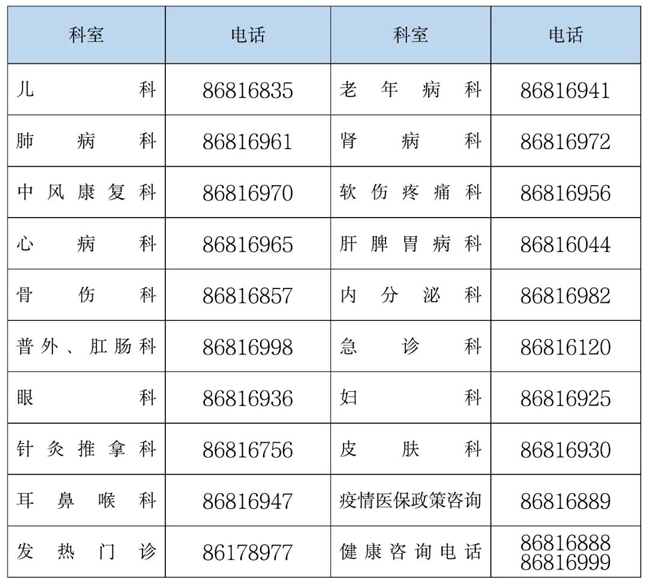 | 科室 | 电话 | 科室 | 电话 |
|---|---|---|---|
| 儿科 | 86816835 | 老年病科 | 86816941 |
| 肺病科 | 86816961 | 肾病科 | 86816972 |
| 中风康复科 | 86816970 | 软伤疼痛科 | 86816956 |
| 心病科 | 86816965 | 肝脾胃病科 | 86816044 |
| 骨伤科 | 86816857 | 内分泌科 | 86816982 |
| 普外、肛肠科 | 86816998 | 急诊科 | 86816120 |
| 眼科 | 86816936 | 妇科 | 86816925 |
| 针灸推拿科 | 86816756 | 皮肤科 | 86816930 |
| 耳鼻喉科 | 86816947 | 疫情医保政策咨询 | 86816889 |
| 发热门诊 | 86178977 | 健康咨询电话 | 86816888 86816999 |